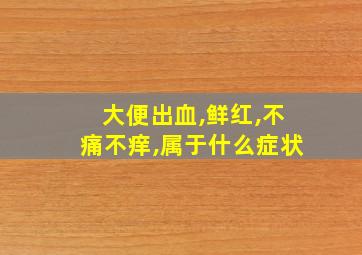 大便出血,鲜红,不痛不痒,属于什么症状